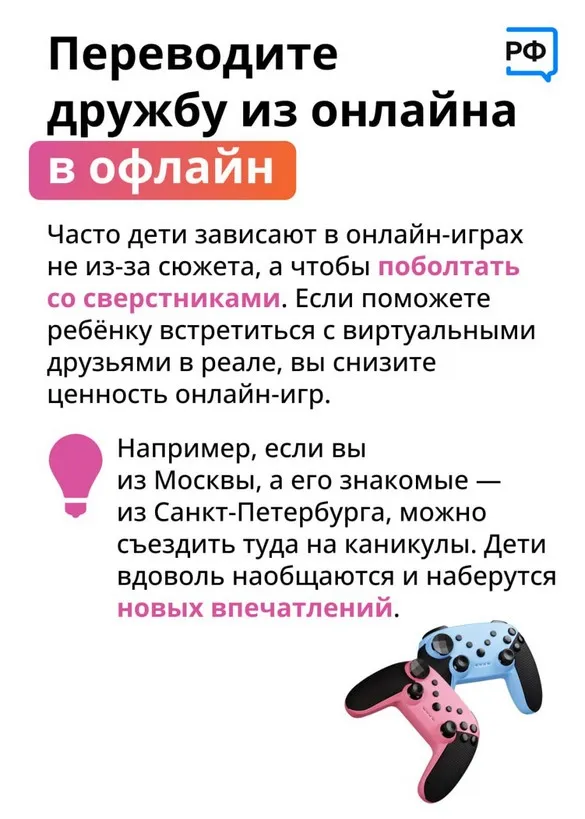 Переводите дружбу из онлайна в офлайн

РФ

Часто дети зависают в онлайн-играх не из-за сюжета, а чтобы поболтать со сверстниками. Если поможете ребёнку встретиться с виртуальными друзьями в реале, вы снизите ценность онлайн-игр.

Например, если вы из Москвы, а его знакомые — из Санкт-Петербурга, можно съездить туда на каникулы. Дети вдоволь наобщаются и наберутся новых впечатлений.